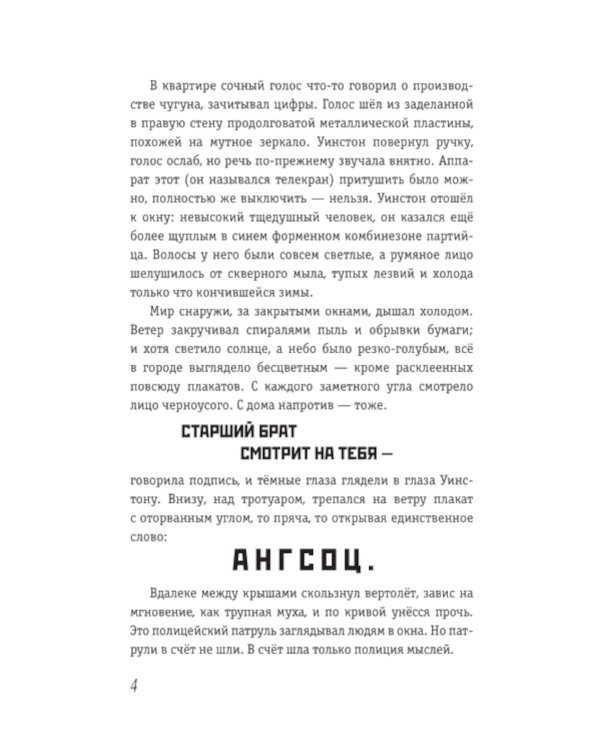 В квартире сочный голос что-то говорил о производстве чугуна, зачитывал цифры. Голос шёл из заделанной в правую стену продолговатой металлической пластины, похожей на мутное зеркало. Уинстон повернул ручку, голос ослаб, но речь по-прежнему звучала внятно. Аппарат этот (он назывался телекран) притушить было можно, полностью же выключить — нельзя. Уинстон отошёл к окну: невысокий тщедушный человек, он казался ещё более щуплым в синем форменном комбинезоне партийца. Волосы у него были совсем светлые, а румяное лицо шелушилось от скверного мыла, тупых лезвий и холода только что кончившейся зимы.

Мир снаружи, за закрытыми окнами, дышал холодом. Ветер закручивал спиралями пыль и обрывки бумаги; и хотя светило солнце, а небо было резко-голубым, всё в городе выглядело бесцветным — кроме расклеенных повсюду плакатов. С каждого заметного угла смотрело лицо черноусого. С дома напротив — тоже.

СТАРШИЙ БРАТ
СМОТРИТ НА ТЕБЯ —

говорила подпись, и тёмные глаза глядели в глаза Уинстону. Внизу, над тротуаром, трепался на ветру плакат с оторванным углом, то пряча, то открывая единственное слово:

АНГСОЦ.

Вдалеке между крышами скользнул вертолёт, завис на мгновение, как трупная муха, и по кривой унёсся прочь. Это полицейский патруль заглядывал людям в окна. Но патрули в счёт не шли. В счёт шла только полиция мыслей.

4